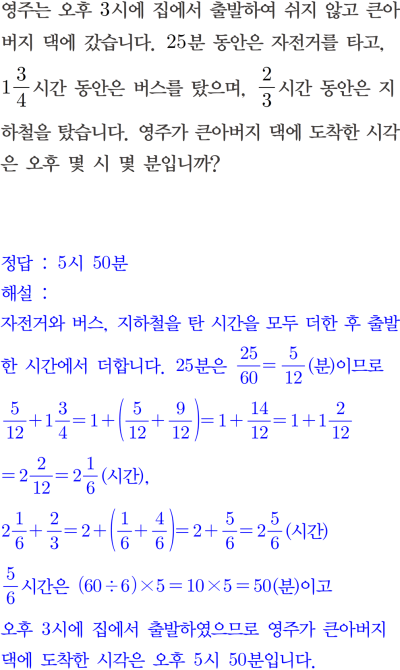 영주는 오후 3시에 집에서 출발하여 쉬지 않고 큰아버지 댁에 갔습니다. 25분 동안은 자전거를 타고, $1\frac{3}{4}$시간 동안은 버스를 탔으며, $\frac{2}{3}$시간 동안은 지하철을 탔습니다. 영주가 큰아버지 댁에 도착한 시각은 오후 몇 시 몇 분입니까?

정답 : 5시 50분
해설 :
자전거와 버스, 지하철을 탄 시간을 모두 더한 후 출발한 시간에서 더합니다. 25분은 $\frac{25}{60}=\frac{5}{12}$(분)이므로
$\frac{5}{12}+1\frac{3}{4}=1+\left(\frac{5}{12}+\frac{9}{12}\right)=1+\frac{14}{12}=1+1\frac{2}{12}$
$=2\frac{2}{12}=2\frac{1}{6}$(시간),
$2\frac{1}{6}+\frac{2}{3}=2+\left(\frac{1}{6}+\frac{4}{6}\right)=2+\frac{5}{6}=2\frac{5}{6}$(시간)
$\frac{5}{6}$시간은 $(60\div6)\times5=10\times5=50$(분)이고
오후 3시에 집에서 출발하였으므로 영주가 큰아버지 댁에 도착한 시각은 오후 5시 50분입니다.